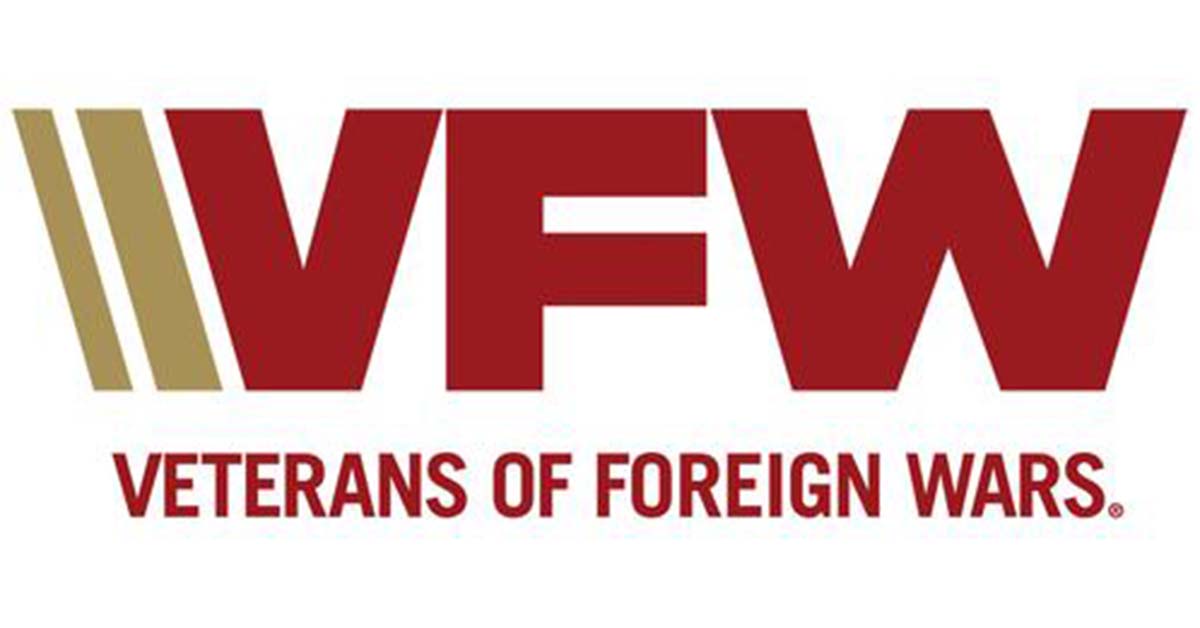 VFW
VETERANS OF FOREIGN WARS.®